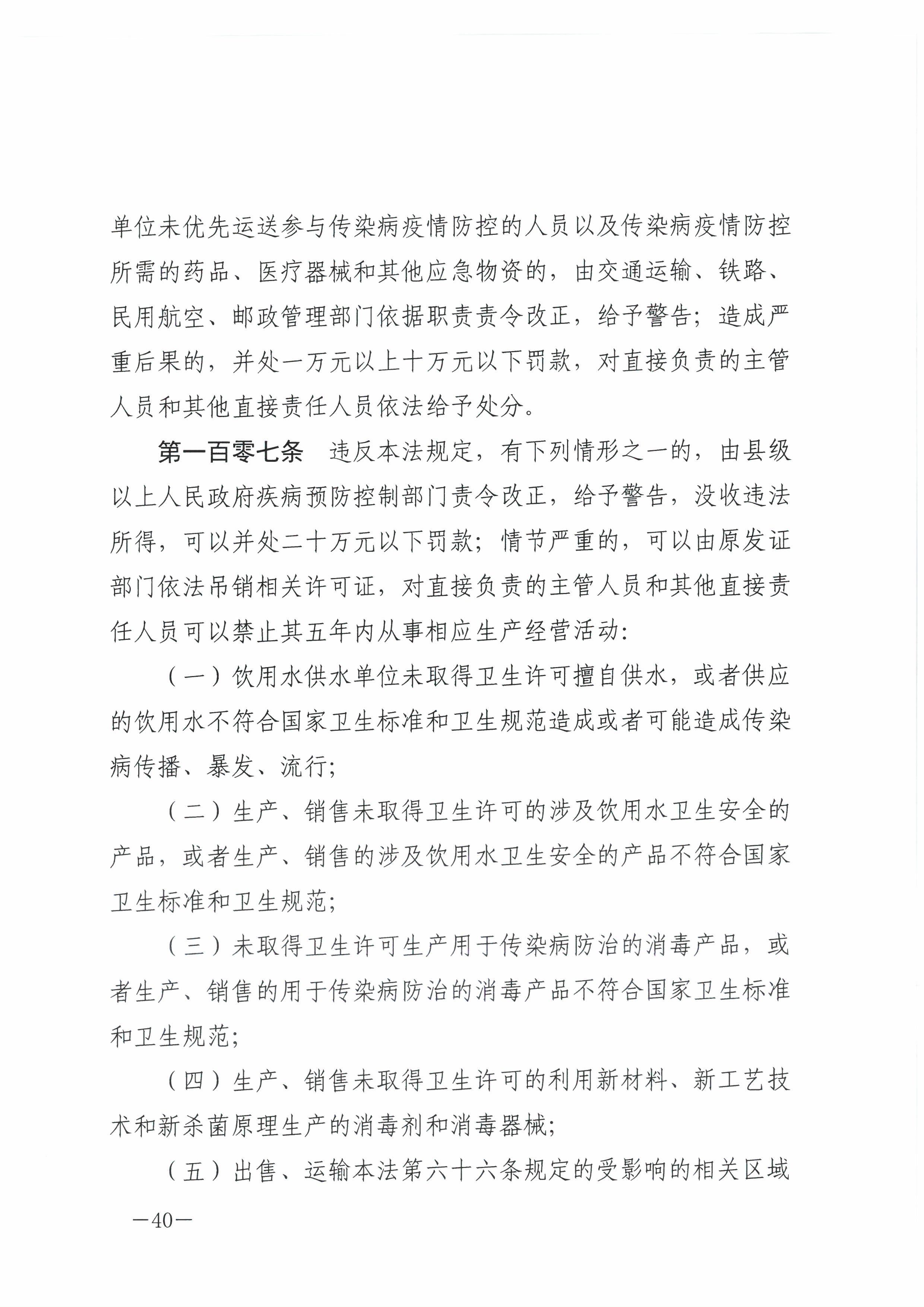 单位未优先运送参与传染病疫情防控的人员以及传染病疫情防控所需的药品、医疗器械和其他应急物资的，由交通运输、铁路、民用航空、邮政管理部门依据职责责令改正，给予警告；造成严重后果的，并处一万元以上十万元以下罚款，对直接负责的主管人员和其他直接责任人员依法给予处分。

第一百零七条　违反本法规定，有下列情形之一的，由县级以上人民政府疾病预防控制部门责令改正，给予警告，没收违法所得，可以并处二十万元以下罚款；情节严重的，可以由原发证部门依法吊销相关许可证，对直接负责的主管人员和其他直接责任人员可以禁止其五年内从事相应生产经营活动：

（一）饮用水供水单位未取得卫生许可擅自供水，或者供应的饮用水不符合国家卫生标准和卫生规范造成或者可能造成传染病传播、暴发、流行；

（二）生产、销售未取得卫生许可的涉及饮用水卫生安全的产品，或者生产、销售的涉及饮用水卫生安全的产品不符合国家卫生标准和卫生规范；

（三）未取得卫生许可生产用于传染病防治的消毒产品，或者生产、销售的用于传染病防治的消毒产品不符合国家卫生标准和卫生规范；

（四）生产、销售未取得卫生许可的利用新材料、新工艺技术和新杀菌原理生产的消毒剂和消毒器械；

（五）出售、运输本法第六十六条规定的受影响的相关区域

—40—